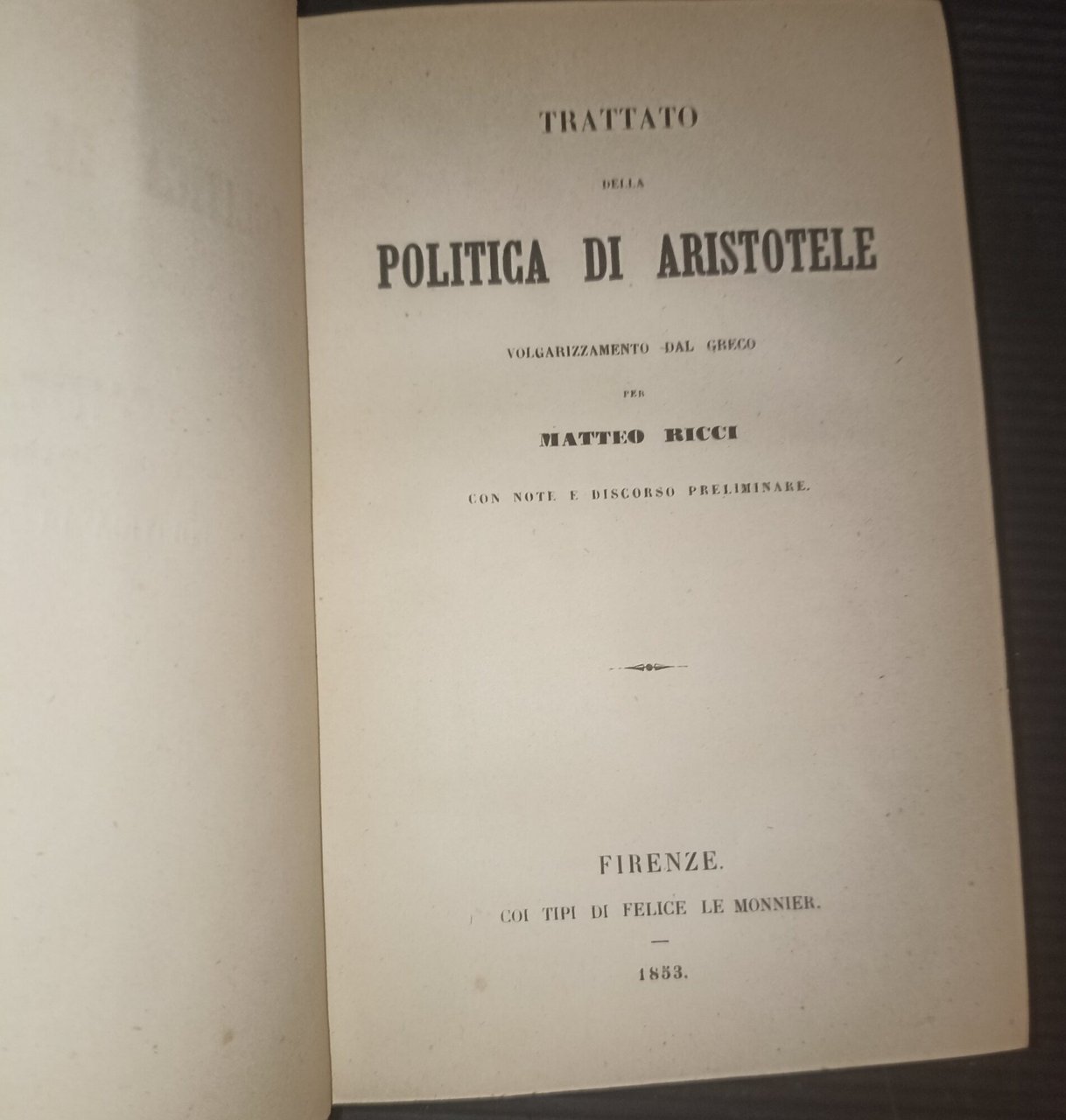 TRATTATO

DELLA

POLITICA DI ARISTOTELE

VOLGARIZZAMENTO DAL GRECO

PER

MATTEO RICCI

CON NOTE E DISCORSO PRELIMINARE.

FIRENZE.

COI TIPI DI FELICE LE MONNIER.

1853.